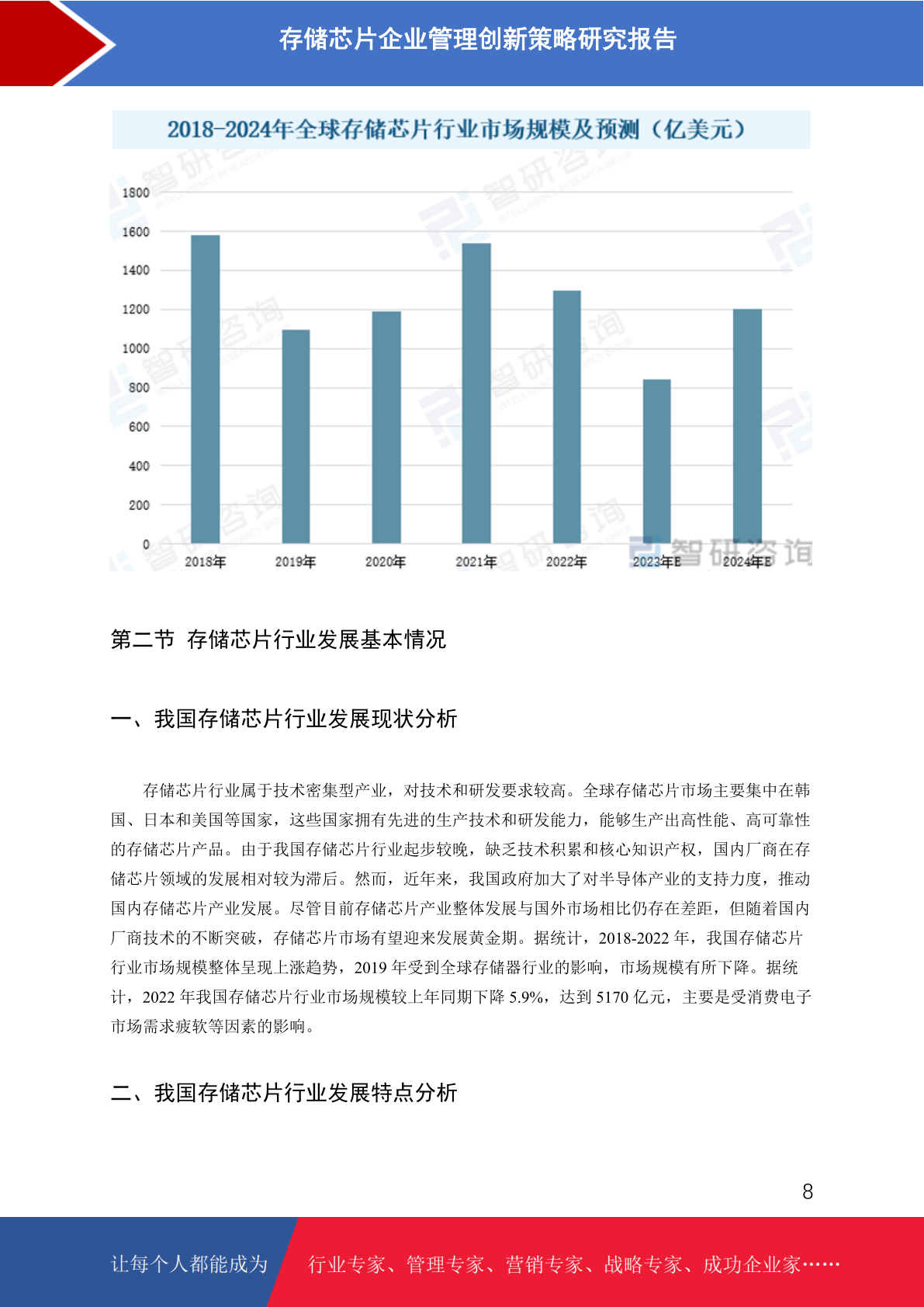 存储芯片企业管理创新策略研究报告

2018-2024年全球存储芯片行业市场规模及预测（亿美元）

1800
1600
1400
1200
1000
800
600
400
200
0

2018年 2019年 2020年 2021年 2022年 2023年E 2024年E

智研咨询

第二节 存储芯片行业发展基本情况

一、我国存储芯片行业发展现状分析

存储芯片行业属于技术密集型产业，对技术和研发要求较高。全球存储芯片市场主要集中在韩国、日本和美国等国家，这些国家拥有先进的生产技术和研发能力，能够生产出高性能、高可靠性的存储芯片产品。由于我国存储芯片行业起步较晚，缺乏技术积累和核心知识产权，国内厂商在存储芯片领域的发展相对较为滞后。然而，近年来，我国政府加大了对半导体产业的支持力度，推动国内存储芯片产业发展。尽管目前存储芯片产业整体发展与国外市场相比仍存在差距，但随着国内厂商技术的不断突破，存储芯片市场有望迎来发展黄金期。据统计，2018-2022 年，我国存储芯片行业市场规模整体呈现上涨趋势，2019 年受到全球存储器行业的影响，市场规模有所下降。据统计，2022 年我国存储芯片行业市场规模较上年同期下降 5.9%，达到 5170 亿元，主要是受消费电子市场需求疲软等因素的影响。

二、我国存储芯片行业发展特点分析

8

让每个人都能成为 行业专家、管理专家、营销专家、战略专家、成功企业家……